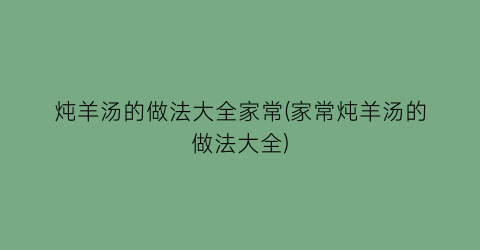 炖羊汤的做法大全家常(家常炖羊汤的做法大全)